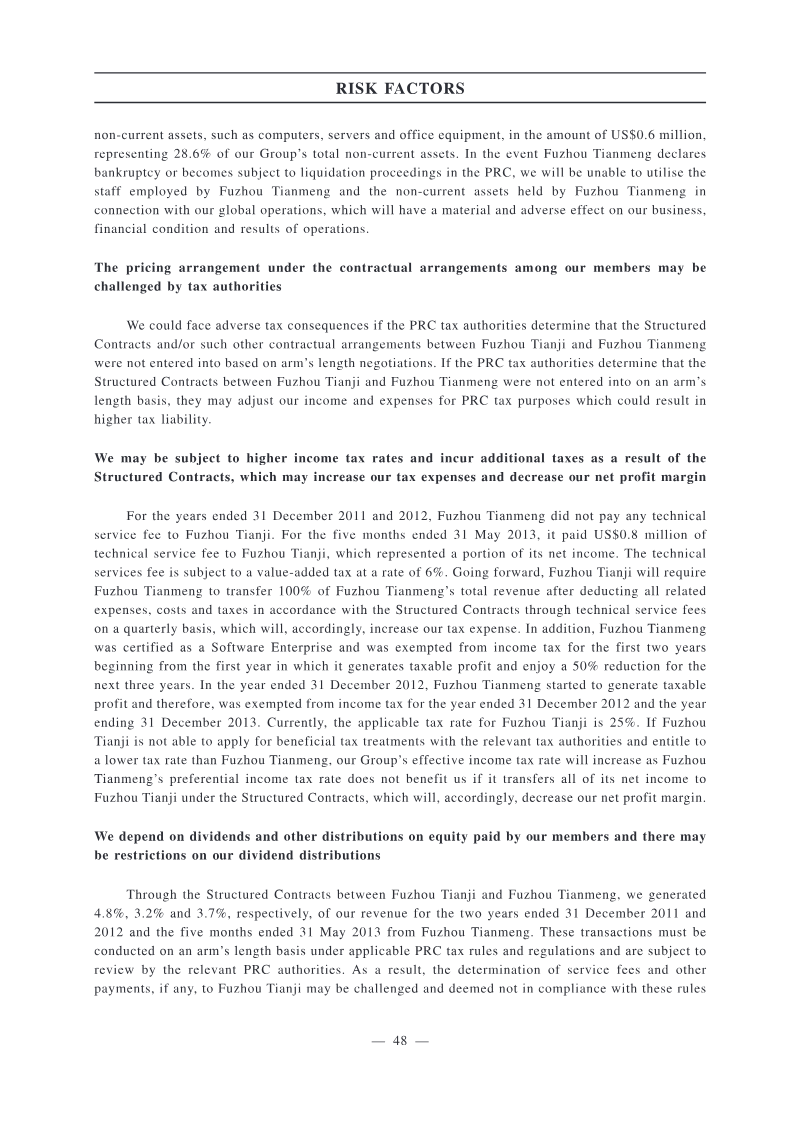 RISK FACTORS

non-current assets, such as computers, servers and office equipment, in the amount of US$0.6 million, representing 28.6% of our Group's total non-current assets. In the event Fuzhou Tianmeng declares bankruptcy or becomes subject to liquidation proceedings in the PRC, we will be unable to utilise the staff employed by Fuzhou Tianmeng and the non-current assets held by Fuzhou Tianmeng in connection with our global operations, which will have a material and adverse effect on our business, financial condition and results of operations.

The pricing arrangement under the contractual arrangements among our members may be challenged by tax authorities

We could face adverse tax consequences if the PRC tax authorities determine that the Structured Contracts and/or such other contractual arrangements between Fuzhou Tianji and Fuzhou Tianmeng were not entered into based on arm's length negotiations. If the PRC tax authorities determine that the Structured Contracts between Fuzhou Tianji and Fuzhou Tianmeng were not entered into on an arm's length basis, they may adjust our income and expenses for PRC tax purposes which could result in higher tax liability.

We may be subject to higher income tax rates and incur additional taxes as a result of the Structured Contracts, which may increase our tax expenses and decrease our net profit margin

For the years ended 31 December 2011 and 2012, Fuzhou Tianmeng did not pay any technical service fee to Fuzhou Tianji. For the five months ended 31 May 2013, it paid US$0.8 million of technical service fee to Fuzhou Tianji, which represented a portion of its net income. The technical services fee is subject to a value-added tax at a rate of 6%. Going forward, Fuzhou Tianji will require Fuzhou Tianmeng to transfer 100% of Fuzhou Tianmeng's total revenue after deducting all related expenses, costs and taxes in accordance with the Structured Contracts through technical service fees on a quarterly basis, which will, accordingly, increase our tax expense. In addition, Fuzhou Tianmeng was certified as a Software Enterprise and was exempted from income tax for the first two years beginning from the first year in which it generates taxable profit and enjoy a 50% reduction for the next three years. In the year ended 31 December 2012, Fuzhou Tianmeng started to generate taxable profit and therefore, was exempted from income tax for the year ended 31 December 2012 and the year ending 31 December 2013. Currently, the applicable tax rate for Fuzhou Tianji is 25%. If Fuzhou Tianji is not able to apply for beneficial tax treatments with the relevant tax authorities and entitle to a lower tax rate than Fuzhou Tianmeng, our Group's effective income tax rate will increase as Fuzhou Tianmeng's preferential income tax rate does not benefit us if it transfers all of its net income to Fuzhou Tianji under the Structured Contracts, which will, accordingly, decrease our net profit margin.

We depend on dividends and other distributions on equity paid by our members and there may be restrictions on our dividend distributions

Through the Structured Contracts between Fuzhou Tianji and Fuzhou Tianmeng, we generated 4.8%, 3.2% and 3.7%, respectively, of our revenue for the two years ended 31 December 2011 and 2012 and the five months ended 31 May 2013 from Fuzhou Tianmeng. These transactions must be conducted on an arm's length basis under applicable PRC tax rules and regulations and are subject to review by the relevant PRC authorities. As a result, the determination of service fees and other payments, if any, to Fuzhou Tianji may be challenged and deemed not in compliance with these rules

— 48 —